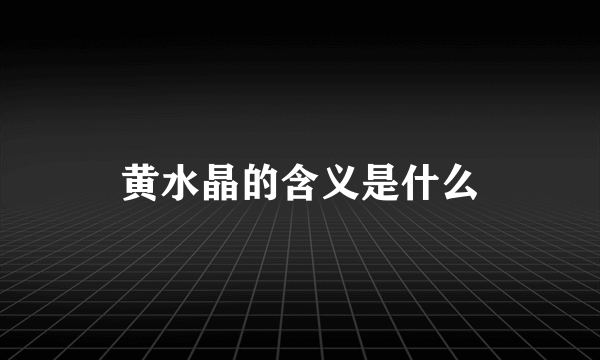 黄水晶的含义是什么